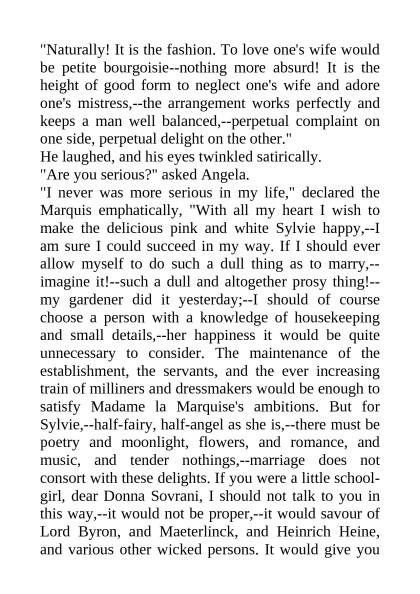 "Naturally! It is the fashion. To love one's wife would be petite bourgoisie--nothing more absurd! It is the height of good form to neglect one's wife and adore one's mistress,--the arrangement works perfectly and keeps a man well balanced,--perpetual complaint on one side, perpetual delight on the other."
He laughed, and his eyes twinkled satirically.
"Are you serious?" asked Angela.
"I never was more serious in my life," declared the Marquis emphatically, "With all my heart I wish to make the delicious pink and white Sylvie happy,--I am sure I could succeed in my way. If I should ever allow myself to do such a dull thing as to marry,--imagine it!--such a dull and altogether prosy thing!--my gardener did it yesterday;--I should of course choose a person with a knowledge of housekeeping and small details,--her happiness it would be quite unnecessary to consider. The maintenance of the establishment, the servants, and the ever increasing train of milliners and dressmakers would be enough to satisfy Madame la Marquise's ambitions. But for Sylvie,--half-fairy, half-angel as she is,--there must be poetry and moonlight, flowers, and romance, and music, and tender nothings,--marriage does not consort with these delights. If you were a little school-girl, dear Donna Sovrani, I should not talk to you in this way,--it would not be proper,--it would savour of Lord Byron, and Maeterlinck, and Heinrich Heine, and various other wicked persons. It would give you